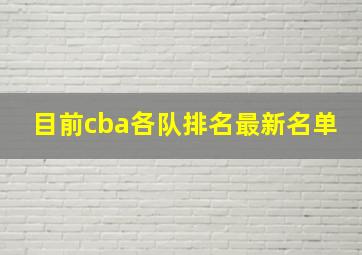 目前cba各队排名最新名单